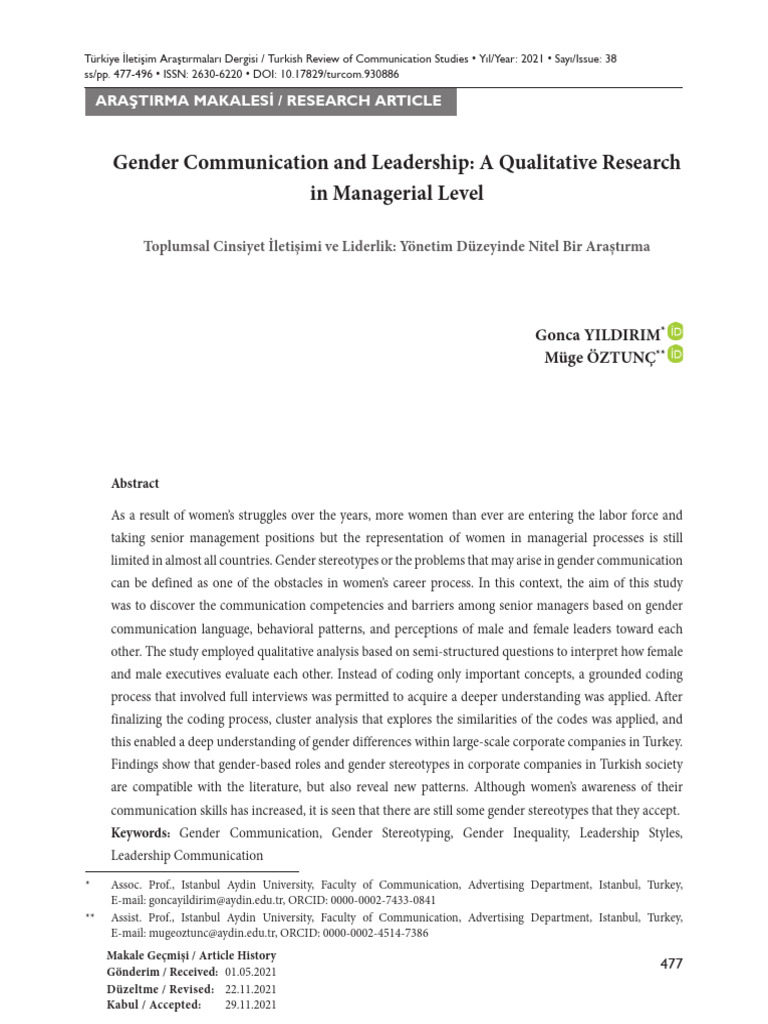 Türkiye İletişim Araştırmaları Dergisi / Turkish Review of Communication Studies • Yıl/Year: 2021 • Sayı/Issue: 38
ss/pp. 477-496 • ISSN: 2630-6220 • DOI: 10.17829/turcom.930886

ARAŞTIRMA MAKALESİ / RESEARCH ARTICLE

Gender Communication and Leadership: A Qualitative Research in Managerial Level

Toplumsal Cinsiyet İletişimi ve Liderlik: Yönetim Düzeyinde Nitel Bir Araştırma

Gonca YILDIRIM$^{*}$
Müge ÖZTUNÇ$^{**}$

Abstract

As a result of women's struggles over the years, more women than ever are entering the labor force and taking senior management positions but the representation of women in managerial processes is still limited in almost all countries. Gender stereotypes or the problems that may arise in gender communication can be defined as one of the obstacles in women's career process. In this context, the aim of this study was to discover the communication competencies and barriers among senior managers based on gender communication language, behavioral patterns, and perceptions of male and female leaders toward each other. The study employed qualitative analysis based on semi-structured questions to interpret how female and male executives evaluate each other. Instead of coding only important concepts, a grounded coding process that involved full interviews was permitted to acquire a deeper understanding was applied. After finalizing the coding process, cluster analysis that explores the similarities of the codes was applied, and this enabled a deep understanding of gender differences within large-scale corporate companies in Turkey. Findings show that gender-based roles and gender stereotypes in corporate companies in Turkish society are compatible with the literature, but also reveal new patterns. Although women's awareness of their communication skills has increased, it is seen that there are still some gender stereotypes that they accept.

Keywords: Gender Communication, Gender Stereotyping, Gender Inequality, Leadership Styles, Leadership Communication

* Assoc. Prof., Istanbul Aydin University, Faculty of Communication, Advertising Department, Istanbul, Turkey, E-mail: goncayildirim@aydin.edu.tr, ORCID: 0000-0002-7433-0841

** Assist. Prof., Istanbul Aydin University, Faculty of Communication, Advertising Department, Istanbul, Turkey, E-mail: mugeoztunc@aydin.edu.tr, ORCID: 0000-0002-4514-7386

Makale Geçmişi / Article History
Gönderim / Received: 01.05.2021
Düzeltme / Revised: 22.11.2021
Kabul / Accepted: 29.11.2021

477